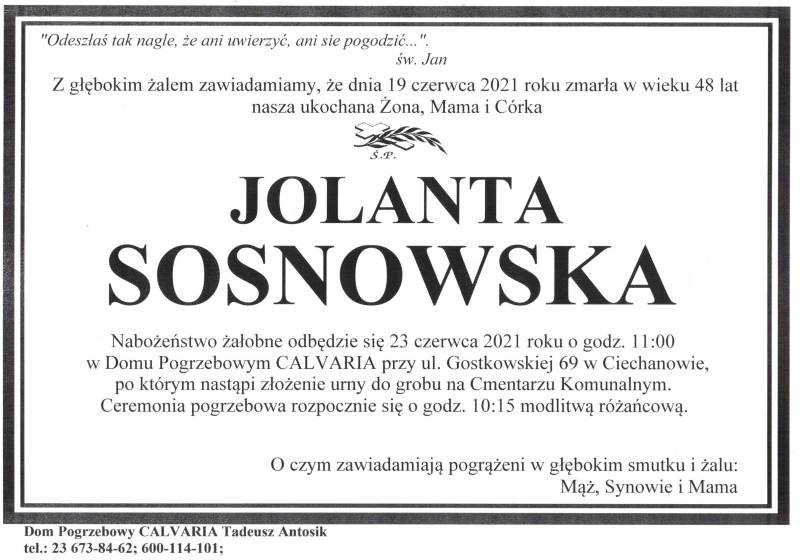 "Odeszłaś tak nagle, że ani uwierzyć, ani sie pogodzić...".
św. Jan

Z głębokim żalem zawiadamiamy, że dnia 19 czerwca 2021 roku zmarła w wieku 48 lat nasza ukochana Żona, Mama i Córka

Ś.P.

JOLANTA SOSNOWSKA

Nabożeństwo żałobne odbędzie się 23 czerwca 2021 roku o godz. 11:00 w Domu Pogrzebowym CALVARIA przy ul. Gostkowskiej 69 w Ciechanowie, po którym nastąpi złożenie urny do grobu na Cmentarzu Komunalnym. Ceremonia pogrzebowa rozpocznie się o godz. 10:15 modlitwą różańcową.

O czym zawiadamiają pogrążeni w głębokim smutku i żalu:
Mąż, Synowie i Mama

Dom Pogrzebowy CALVARIA Tadeusz Antosik
tel.: 23 673-84-62; 600-114-101;